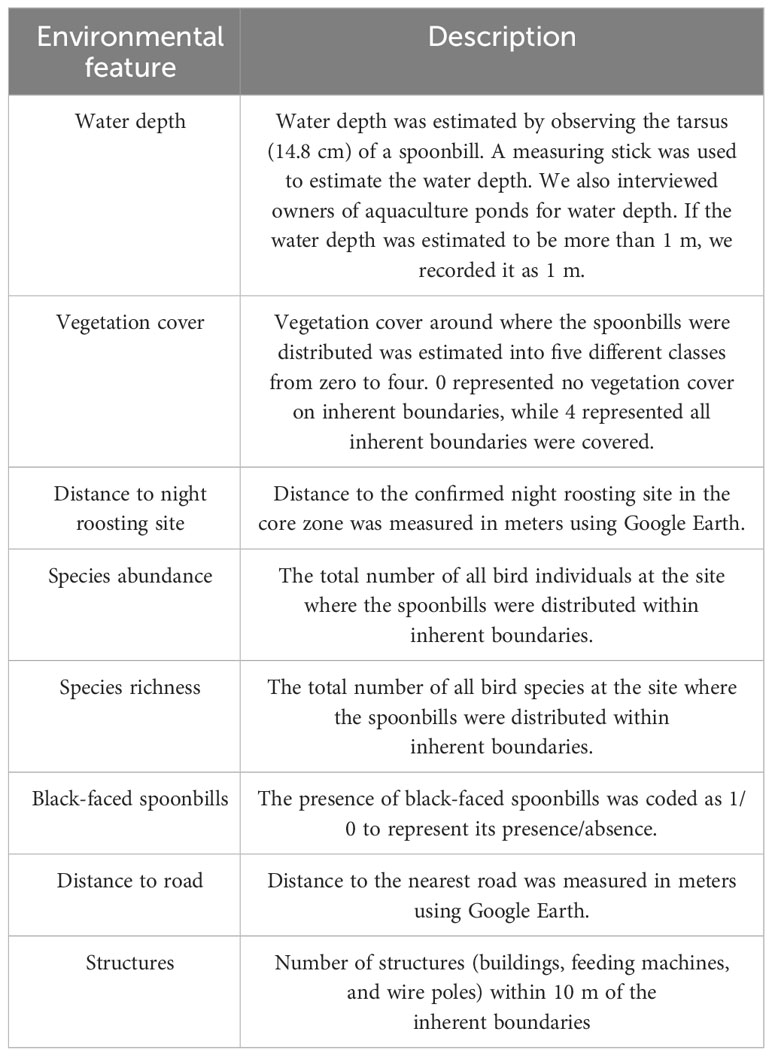 | Environmental feature | Description |
|---|---|
| Water depth | Water depth was estimated by observing the tarsus (14.8 cm) of a spoonbill. A measuring stick was used to estimate the water depth. We also interviewed owners of aquaculture ponds for water depth. If the water depth was estimated to be more than 1 m, we recorded it as 1 m. |
| Vegetation cover | Vegetation cover around where the spoonbills were distributed was estimated into five different classes from zero to four. 0 represented no vegetation cover on inherent boundaries, while 4 represented all inherent boundaries were covered. |
| Distance to night roosting site | Distance to the confirmed night roosting site in the core zone was measured in meters using Google Earth. |
| Species abundance | The total number of all bird individuals at the site where the spoonbills were distributed within inherent boundaries. |
| Species richness | The total number of all bird species at the site where the spoonbills were distributed within inherent boundaries. |
| Black-faced spoonbills | The presence of black-faced spoonbills was coded as 1/0 to represent its presence/absence. |
| Distance to road | Distance to the nearest road was measured in meters using Google Earth. |
| Structures | Number of structures (buildings, feeding machines, and wire poles) within 10 m of the inherent boundaries |